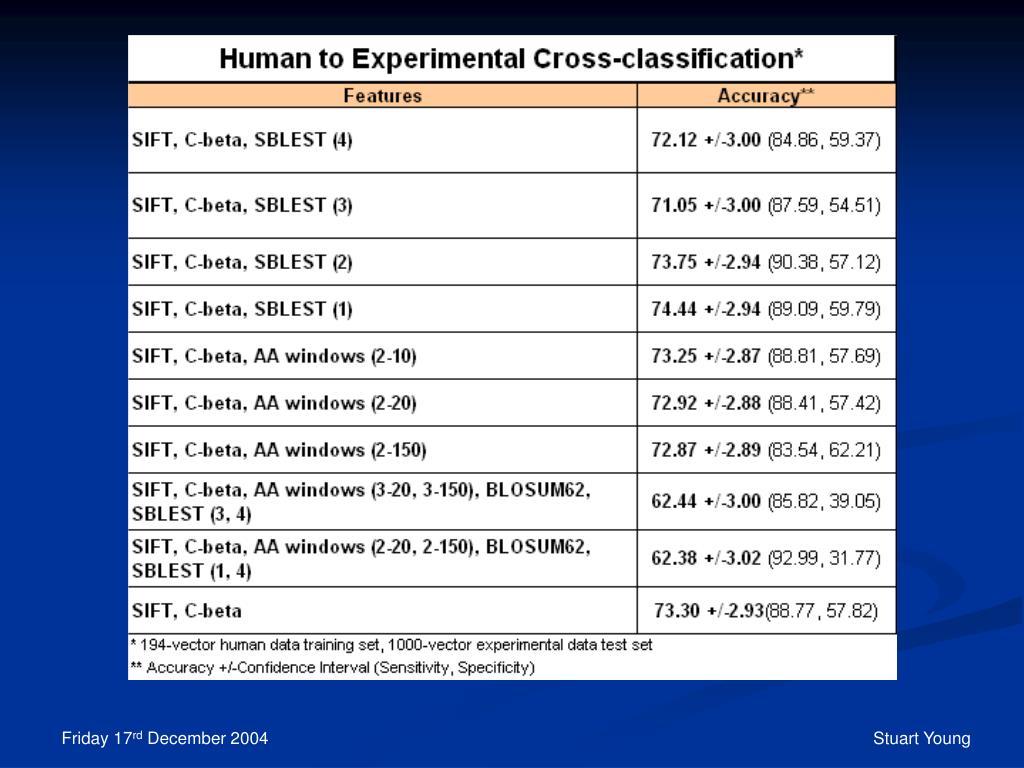 Human to Experimental Cross-classification*

| Features | Accuracy** |
|---|---|
| SIFT, C-beta, SBLEST (4) | 72.12 +/-3.00 (84.86, 59.37) |
| SIFT, C-beta, SBLEST (3) | 71.05 +/-3.00 (87.59, 54.51) |
| SIFT, C-beta, SBLEST (2) | 73.75 +/-2.94 (90.38, 57.12) |
| SIFT, C-beta, SBLEST (1) | 74.44 +/-2.94 (89.09, 59.79) |
| SIFT, C-beta, AA windows (2-10) | 73.25 +/-2.87 (88.81, 57.69) |
| SIFT, C-beta, AA windows (2-20) | 72.92 +/-2.88 (88.41, 57.42) |
| SIFT, C-beta, AA windows (2-150) | 72.87 +/-2.89 (83.54, 62.21) |
| SIFT, C-beta, AA windows (3-20, 3-150), BLOSUM62, SBLEST (3, 4) | 62.44 +/-3.00 (85.82, 39.05) |
| SIFT, C-beta, AA windows (2-20, 2-150), BLOSUM62, SBLEST (1, 4) | 62.38 +/-3.02 (92.99, 31.77) |
| SIFT, C-beta | 73.30 +/-2.93(88.77, 57.82) |

* 194-vector human data training set, 1000-vector experimental data test set
** Accuracy +/-Confidence Interval (Sensitivity, Specificity)

Friday 17$^{rd}$ December 2004

Stuart Young